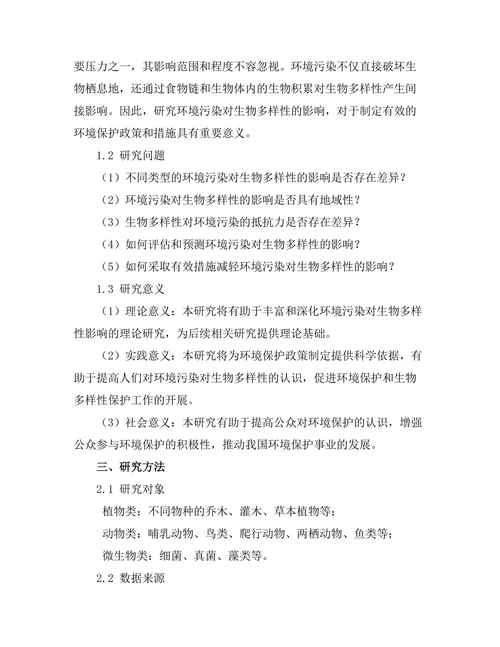 要压力之一，其影响范围和程度不容忽视。环境污染不仅直接破坏生物栖息地，还通过食物链和生物体内的生物积累对生物多样性产生间接影响。因此，研究环境污染对生物多样性的影响，对于制定有效的环境保护政策和措施具有重要意义。

1.2 研究问题

（1）不同类型的环境污染对生物多样性的影响是否存在差异？

（2）环境污染对生物多样性的影响是否具有地域性？

（3）生物多样性对环境污染的抵抗力是否存在差异？

（4）如何评估和预测环境污染对生物多样性的影响？

（5）如何采取有效措施减轻环境污染对生物多样性的影响？

1.3 研究意义

（1）理论意义：本研究将有助于丰富和深化环境污染对生物多样性影响的理论研究，为后续相关研究提供理论基础。

（2）实践意义：本研究将为环境保护政策制定提供科学依据，有助于提高人们对环境污染对生物多样性的认识，促进环境保护和生物多样性保护工作的开展。

（3）社会意义：本研究有助于提高公众对环境保护的认识，增强公众参与环境保护的积极性，推动我国环境保护事业的发展。

三、研究方法

2.1 研究对象

植物类：不同物种的乔木、灌木、草本植物等；

动物类：哺乳动物、鸟类、爬行动物、两栖动物、鱼类等；

微生物类：细菌、真菌、藻类等。

2.2 数据来源